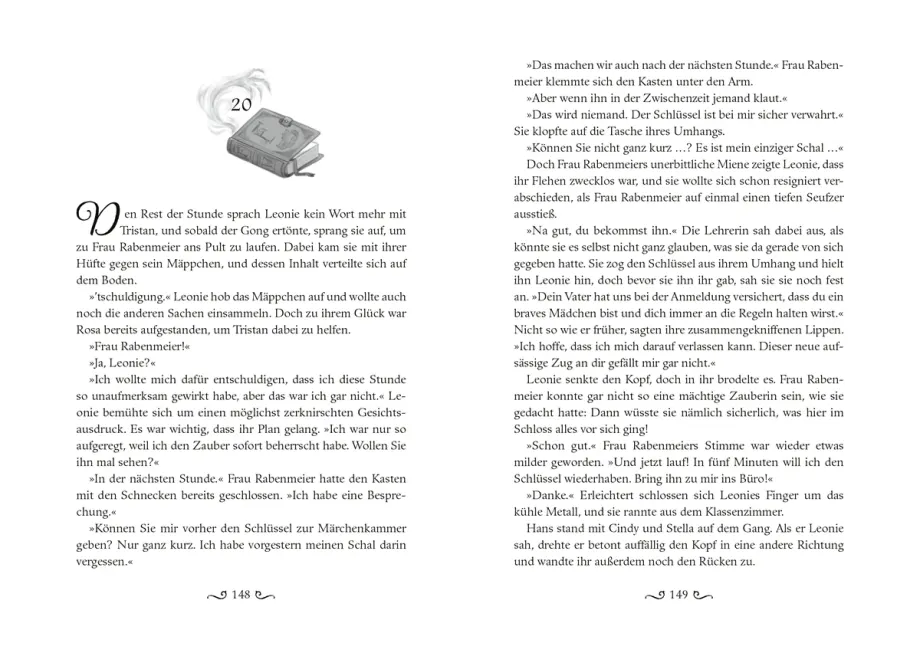 20

Den Rest der Stunde sprach Leonie kein Wort mehr mit Tristan, und sobald der Gong ertönte, sprang sie auf, um zu Frau Rabenmeier ans Pult zu laufen. Dabei kam sie mit ihrer Hüfte gegen sein Mäppchen, und dessen Inhalt verteilte sich auf dem Boden.

»'tschuldigung.« Leonie hob das Mäppchen auf und wollte auch noch die anderen Sachen einsammeln. Doch zu ihrem Glück war Rosa bereits aufgestanden, um Tristan dabei zu helfen.

»Frau Rabenmeier!«

»Ja, Leonie?«

»Ich wollte mich dafür entschuldigen, dass ich diese Stunde so unaufmerksam gewirkt habe, aber das war ich gar nicht.« Leonie bemühte sich um einen möglichst zerknirschten Gesichtsausdruck. Es war wichtig, dass ihr Plan gelang. »Ich war nur so aufgeregt, weil ich den Zauber sofort beherrscht habe. Wollen Sie ihn mal sehen?«

»In der nächsten Stunde.« Frau Rabenmeier hatte den Kasten mit den Schnecken bereits geschlossen. »Ich habe eine Besprechung.«

»Können Sie mir vorher den Schlüssel zur Märchenkammer geben? Nur ganz kurz. Ich habe vorgestern meinen Schal darin vergessen.«

148

»Das machen wir auch nach der nächsten Stunde.« Frau Rabenmeier klemmte sich den Kasten unter den Arm.

»Aber wenn ihn in der Zwischenzeit jemand klaut.«

»Das wird niemand. Der Schlüssel ist bei mir sicher verwahrt.« Sie klopfte auf die Tasche ihres Umhangs.

»Können Sie nicht ganz kurz …? Es ist mein einziger Schal …«

Doch Frau Rabenmeiers unerbittliche Miene zeigte Leonie, dass ihr Flehen zwecklos war, und sie wollte sich schon resigniert verabschieden, als Frau Rabenmeier auf einmal einen tiefen Seufzer ausstieß.

»Na gut, du bekommst ihn.« Die Lehrerin sah dabei aus, als könnte sie es selbst nicht ganz glauben, was sie da gerade von sich gegeben hatte. Sie zog den Schlüssel aus ihrem Umhang und hielt ihn Leonie hin, doch bevor sie ihn ihr gab, sah sie sie noch fest an. »Dein Vater hat uns bei der Anmeldung versichert, dass du ein braves Mädchen bist und dich immer an die Regeln halten wirst.« Nicht so wie er früher, sagten ihre zusammengekniffenen Lippen. »Ich hoffe, dass ich mich darauf verlassen kann. Dieser neue aufsässige Zug an dir gefällt mir gar nicht.«

Leonie senkte den Kopf, doch in ihr brodelte es. Frau Rabenmeier konnte gar nicht so eine mächtige Zauberin sein, wie sie gedacht hatte: Dann wüsste sie nämlich sicherlich, was hier im Schloss alles vor sich ging!

»Schon gut.« Frau Rabenmeiers Stimme war wieder etwas milder geworden. »Und jetzt lauf! In fünf Minuten will ich den Schlüssel wiederhaben. Bring ihn zu mir ins Büro!«

»Danke.« Erleichtert schlossen sich Leonies Finger um das kühle Metall, und sie rannte aus dem Klassenzimmer.

Hans stand mit Cindy und Stella auf dem Gang. Als er Leonie sah, drehte er betont auffällig den Kopf in eine andere Richtung und wandte ihr außerdem noch den Rücken zu.

149